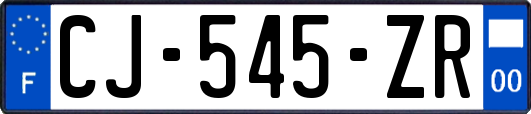 F

CJ-545-ZR

00